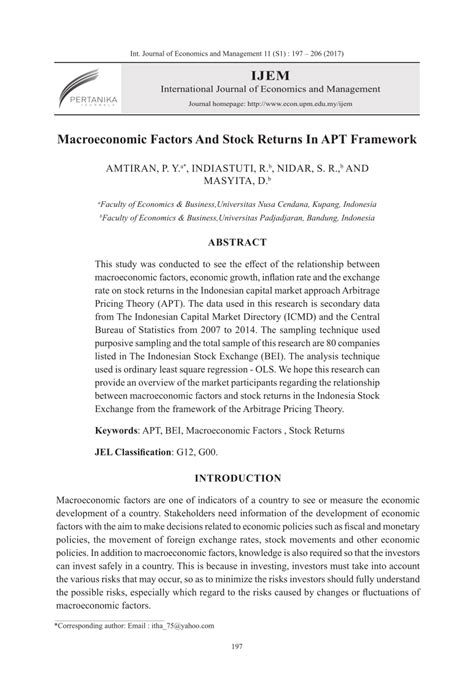 Int. Journal of Economics and Management 11 (S1) : 197 – 206 (2017)

PERTANIKA JOURNALS

IJEM

International Journal of Economics and Management

Journal homepage: http://www.econ.upm.edu.my/ijem

Macroeconomic Factors And Stock Returns In APT Framework

AMTIRAN, P. Y.$^{a*}$, INDIASTUTI, R.$^{b}$, NIDAR, S. R.,$^{b}$ AND MASYITA, D.$^{b}$

$^{a}$Faculty of Economics & Business,Universitas Nusa Cendana, Kupang, Indonesia

$^{b}$Faculty of Economics & Business,Universitas Padjadjaran, Bandung, Indonesia

ABSTRACT

This study was conducted to see the effect of the relationship between macroeconomic factors, economic growth, inflation rate and the exchange rate on stock returns in the Indonesian capital market approach Arbitrage Pricing Theory (APT). The data used in this research is secondary data from The Indonesian Capital Market Directory (ICMD) and the Central Bureau of Statistics from 2007 to 2014. The sampling technique used purposive sampling and the total sample of this research are 80 companies listed in The Indonesian Stock Exchange (BEI). The analysis technique used is ordinary least square regression - OLS. We hope this research can provide an overview of the market participants regarding the relationship between macroeconomic factors and stock returns in the Indonesia Stock Exchange from the framework of the Arbitrage Pricing Theory.

Keywords: APT, BEI, Macroeconomic Factors , Stock Returns

JEL Classification: G12, G00.

INTRODUCTION

Macroeconomic factors are one of indicators of a country to see or measure the economic development of a country. Stakeholders need information of the development of economic factors with the aim to make decisions related to economic policies such as fiscal and monetary policies, the movement of foreign exchange rates, stock movements and other economic policies. In addition to macroeconomic factors, knowledge is also required so that the investors can invest safely in a country. This is because in investing, investors must take into account the various risks that may occur, so as to minimize the risks investors should fully understand the possible risks, especially which regard to the risks caused by changes or fluctuations of macroeconomic factors.

*Corresponding author: Email : itha_75@yahoo.com

197